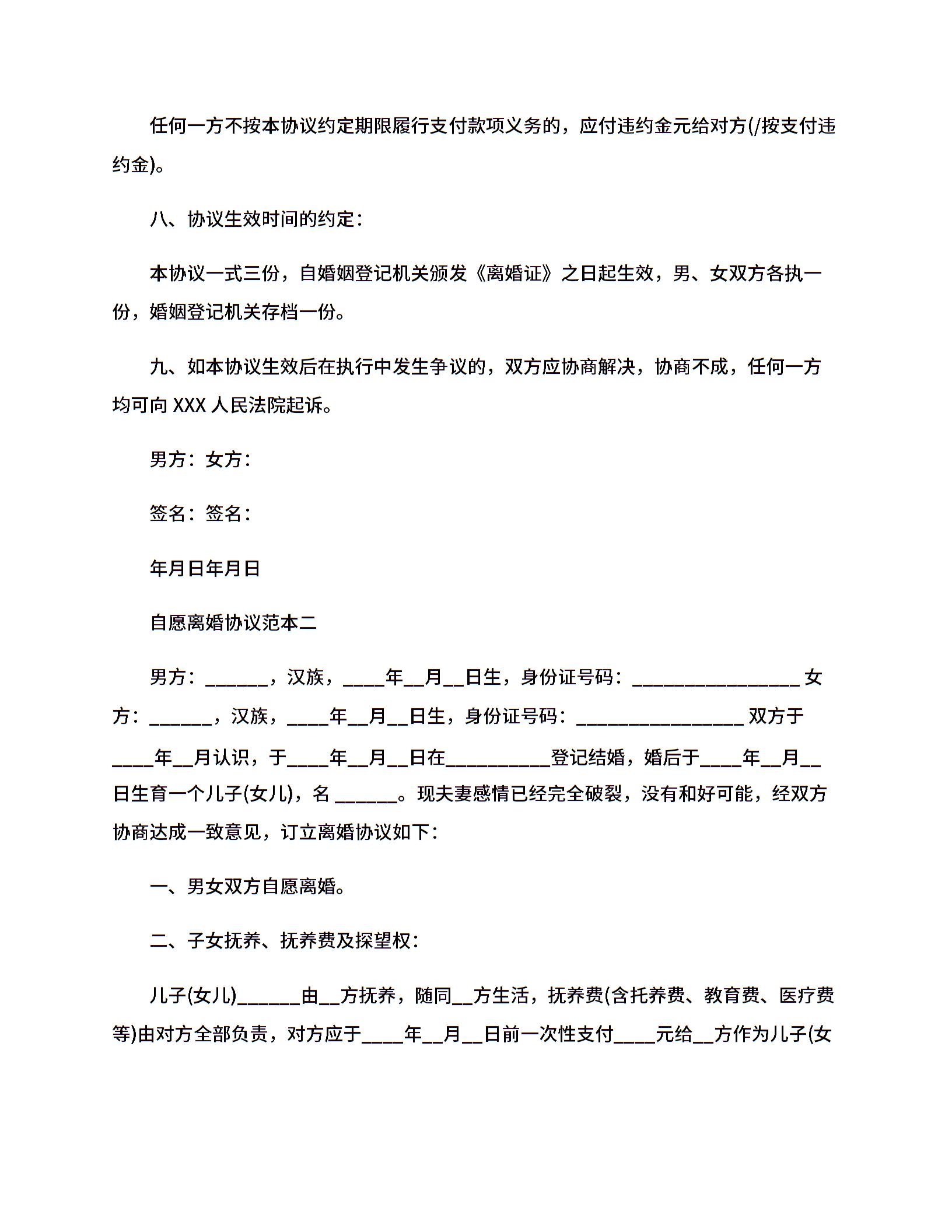 任何一方不按本协议约定期限履行支付款项义务的，应付违约金元给对方(/按支付违约金)。

八、协议生效时间的约定：

本协议一式三份，自婚姻登记机关颁发《离婚证》之日起生效，男、女双方各执一份，婚姻登记机关存档一份。

九、如本协议生效后在执行中发生争议的，双方应协商解决，协商不成，任何一方均可向 XXX 人民法院起诉。

男方：女方：

签名：签名：

年月日年月日

自愿离婚协议范本二

男方：______，汉族，____年__月__日生，身份证号码：________________ 女方：______，汉族，____年__月__日生，身份证号码：________________ 双方于____年__月认识，于____年__月__日在__________登记结婚，婚后于____年__月__日生育一个儿子(女儿)，名 ______。现夫妻感情已经完全破裂，没有和好可能，经双方协商达成一致意见，订立离婚协议如下：

一、男女双方自愿离婚。

二、子女抚养、抚养费及探望权：

儿子(女儿)______由__方抚养，随同__方生活，抚养费(含托养费、教育费、医疗费等)由对方全部负责，对方应于____年__月__日前一次性支付____元给__方作为儿子(女